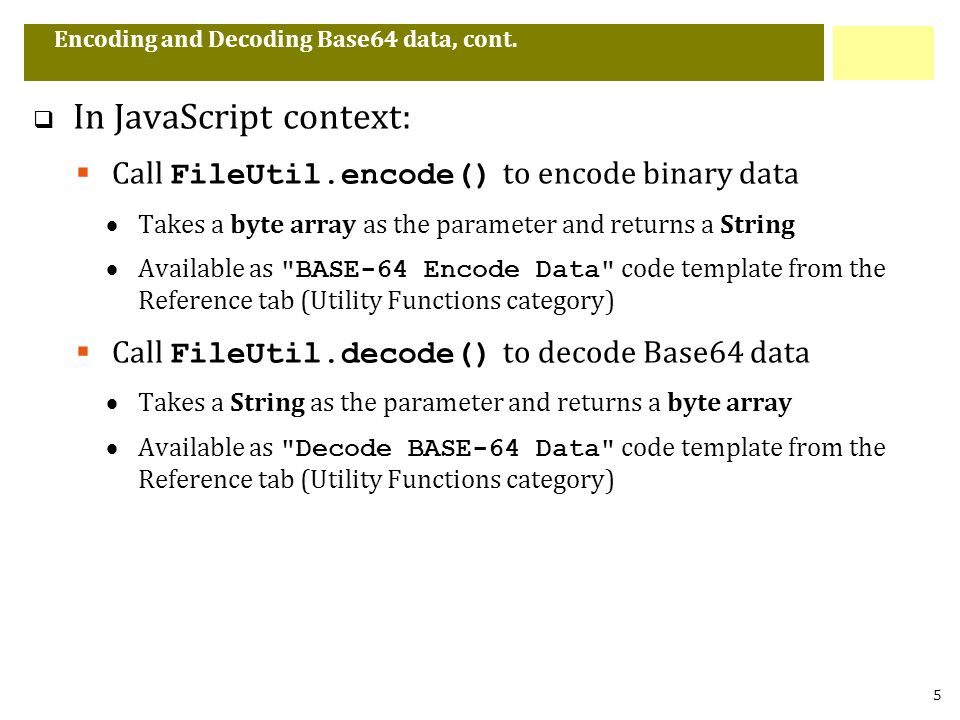 Encoding and Decoding Base64 data, cont.

In JavaScript context:

Call FileUtil.encode() to encode binary data

Takes a byte array as the parameter and returns a String

Available as "BASE-64 Encode Data" code template from the Reference tab (Utility Functions category)

Call FileUtil.decode() to decode Base64 data

Takes a String as the parameter and returns a byte array

Available as "Decode BASE-64 Data" code template from the Reference tab (Utility Functions category)

5